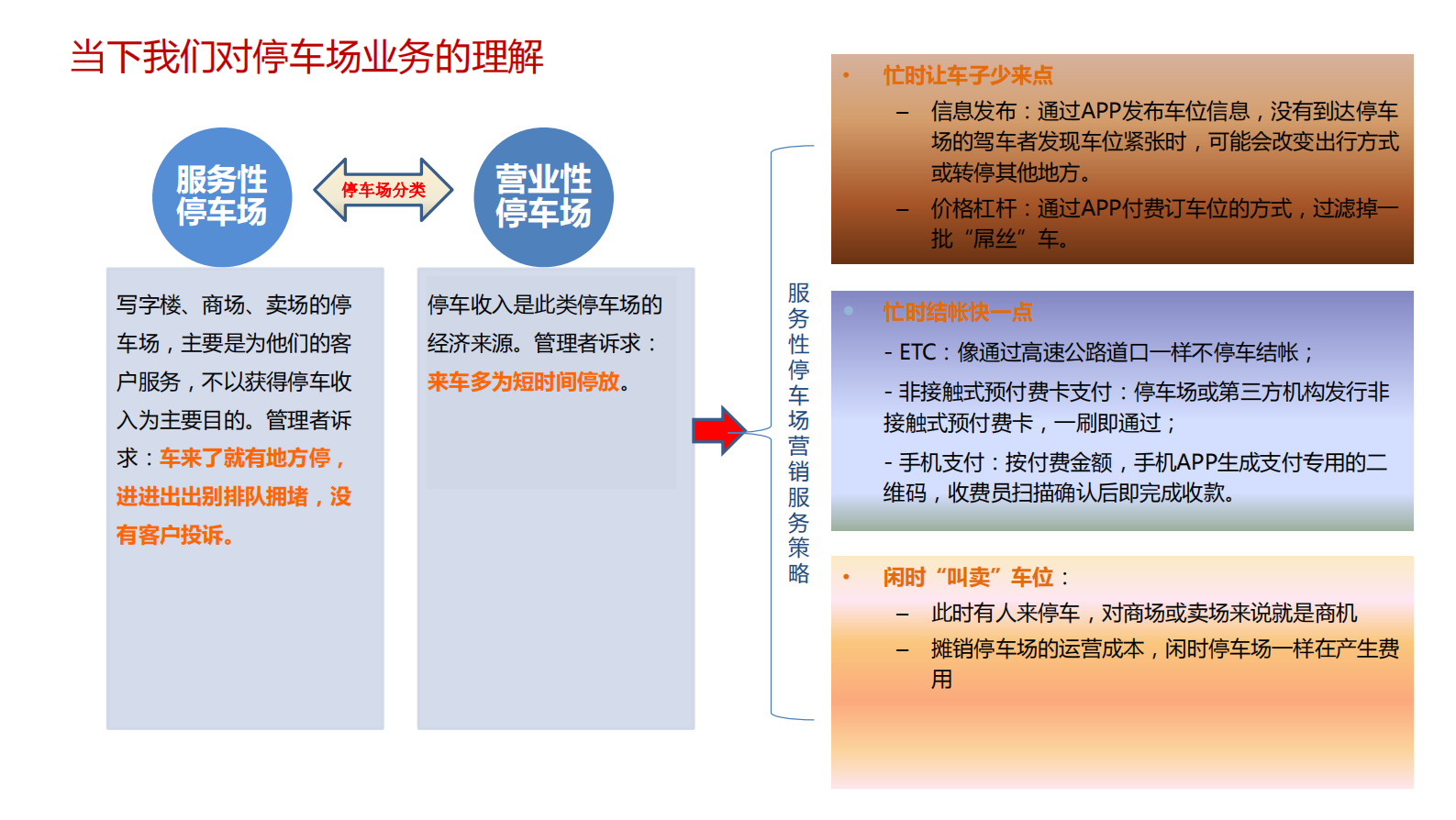 当下我们对停车场业务的理解

服务性停车场

停车场分类

营业性停车场

写字楼、商场、卖场的停车场，主要是为他们的客户服务，不以获得停车收入为主要目的。管理者诉求：车来了就有地方停，进进出出别排队拥堵，没有客户投诉。

停车收入是此类停车场的经济来源。管理者诉求：来车多为短时间停放。

服务性停车场营销服务策略

• 忙时让车子少来点
– 信息发布：通过APP发布车位信息，没有到达停车场的驾车者发现车位紧张时，可能会改变出行方式或转停其他地方。
– 价格杠杆：通过APP付费订车位的方式，过滤掉一批“屌丝”车。

• 忙时结帐快一点
- ETC：像通过高速公路道口一样不停车结帐；
- 非接触式预付费卡支付：停车场或第三方机构发行非接触式预付费卡，一刷即通过；
- 手机支付：按付费金额，手机APP生成支付专用的二维码，收费员扫描确认后即完成收款。

• 闲时“叫卖”车位：
– 此时有人来停车，对商场或卖场来说就是商机
– 摊销停车场的运营成本，闲时停车场一样在产生费用